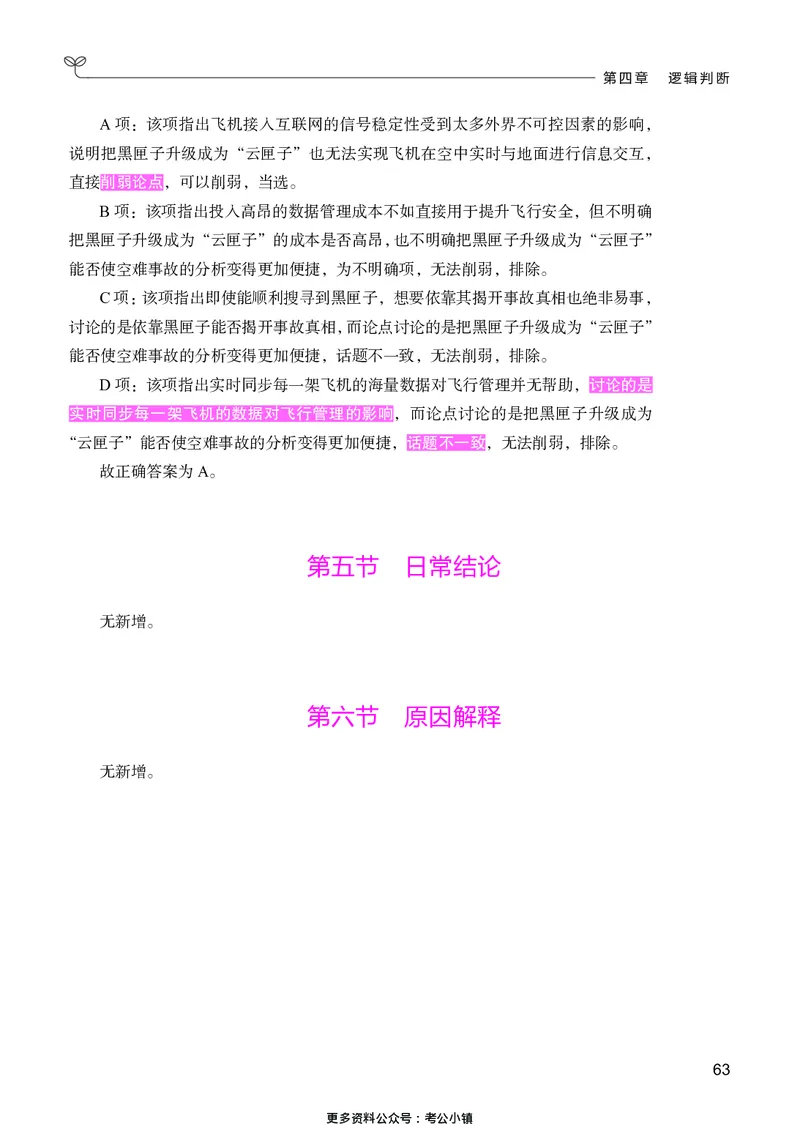 第四章　逻辑判断

A 项：该项指出飞机接入互联网的信号稳定性受到太多外界不可控因素的影响，说明把黑匣子升级成为“云匣子”也无法实现飞机在空中实时与地面进行信息交互，直接削弱论点，可以削弱，当选。

B 项：该项指出投入高昂的数据管理成本不如直接用于提升飞行安全，但不明确把黑匣子升级成为“云匣子”的成本是否高昂，也不明确把黑匣子升级成为“云匣子”能否使空难事故的分析变得更加便捷，为不明确项，无法削弱，排除。

C 项：该项指出即使能顺利搜寻到黑匣子，想要依靠其揭开事故真相也绝非易事，讨论的是依靠黑匣子能否揭开事故真相，而论点讨论的是把黑匣子升级成为“云匣子”能否使空难事故的分析变得更加便捷，话题不一致，无法削弱，排除。

D 项：该项指出实时同步每一架飞机的海量数据对飞行管理并无帮助，讨论的是实时同步每一架飞机的数据对飞行管理的影响，而论点讨论的是把黑匣子升级成为“云匣子”能否使空难事故的分析变得更加便捷，话题不一致，无法削弱，排除。

故正确答案为 A。

第五节　日常结论

无新增。

第六节　原因解释

无新增。

63

更多资料公众号：考公小镇